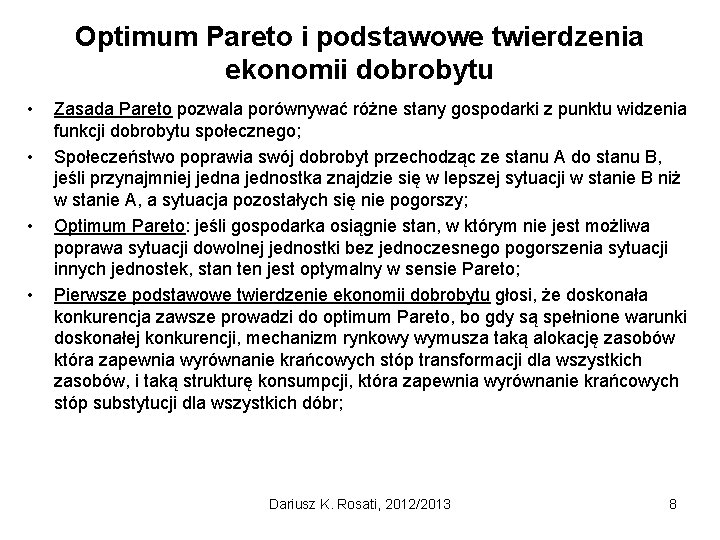 Optimum Pareto i podstawowe twierdzenia ekonomii dobrobytu

• Zasada Pareto pozwala porównywać różne stany gospodarki z punktu widzenia funkcji dobrobytu społecznego;
• Społeczeństwo poprawia swój dobrobyt przechodząc ze stanu A do stanu B, jeśli przynajmniej jedna jednostka znajdzie się w lepszej sytuacji w stanie B niż w stanie A, a sytuacja pozostałych się nie pogorszy;
• Optimum Pareto: jeśli gospodarka osiągnie stan, w którym nie jest możliwa poprawa sytuacji dowolnej jednostki bez jednoczesnego pogorszenia sytuacji innych jednostek, stan ten jest optymalny w sensie Pareto;
• Pierwsze podstawowe twierdzenie ekonomii dobrobytu głosi, że doskonała konkurencja zawsze prowadzi do optimum Pareto, bo gdy są spełnione warunki doskonałej konkurencji, mechanizm rynkowy wymusza taką alokację zasobów która zapewnia wyrównanie krańcowych stóp transformacji dla wszystkich zasobów, i taką strukturę konsumpcji, która zapewnia wyrównanie krańcowych stóp substytucji dla wszystkich dóbr;

Dariusz K. Rosati, 2012/2013 8